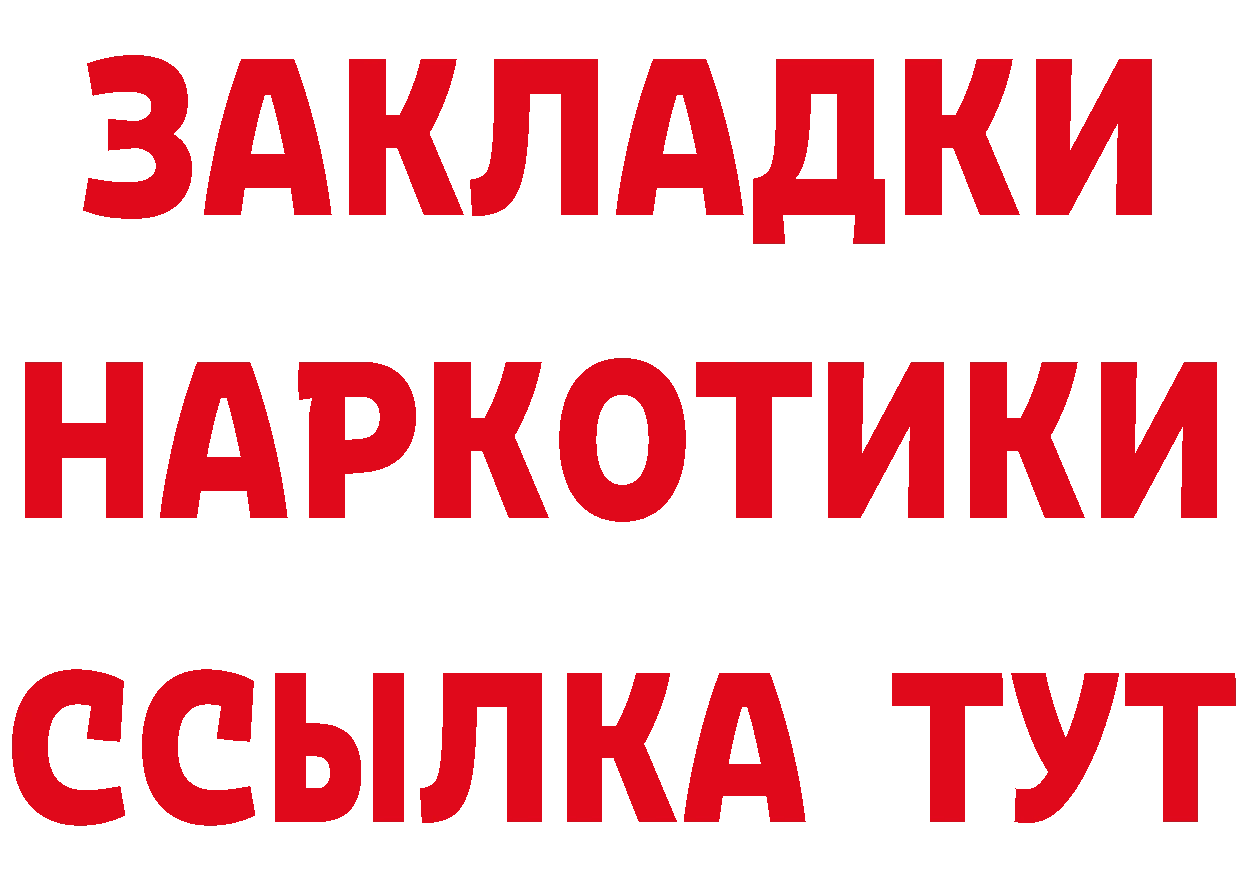 ЗАКЛАДКИ
НАРКОТИКИ
ССЫЛКА ТУТ